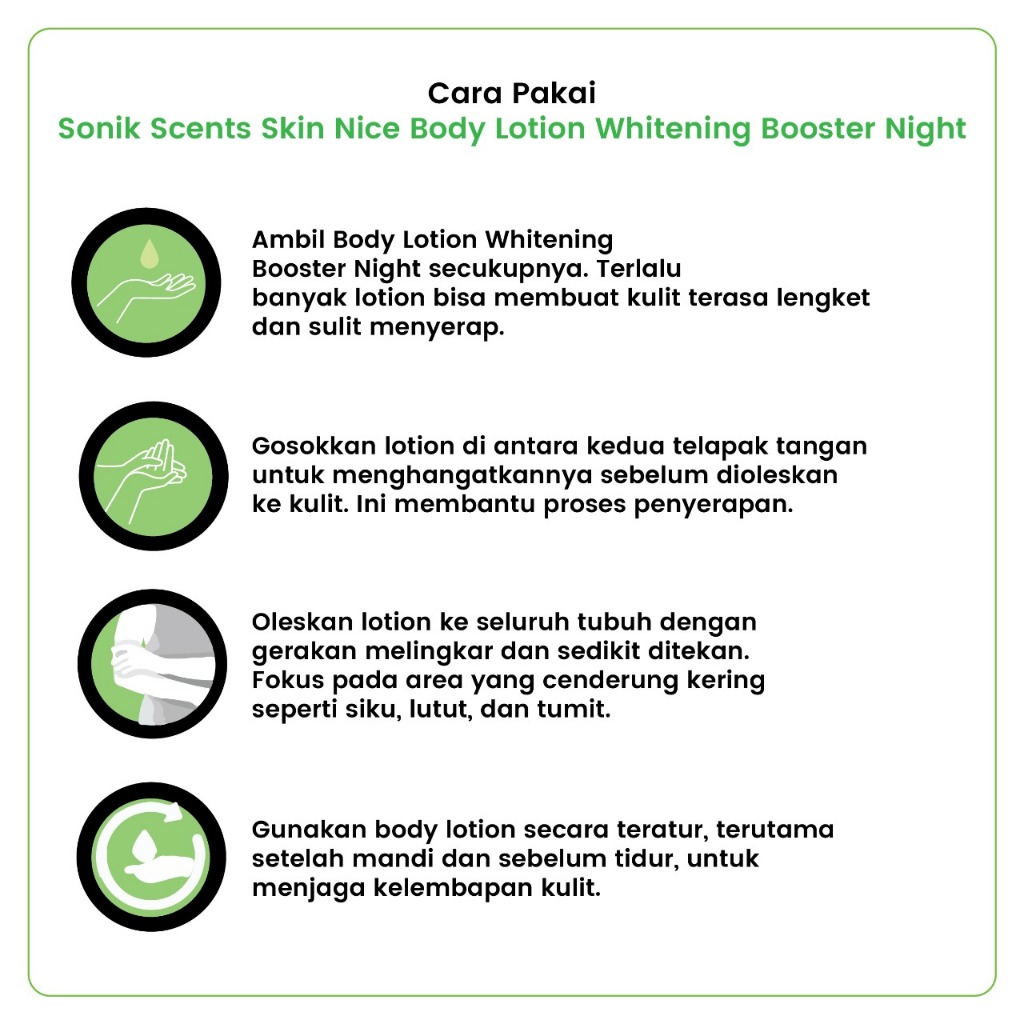 Cara Pakai
Sonik Scents Skin Nice Body Lotion Whitening Booster Night

Ambil Body Lotion Whitening Booster Night secukupnya. Terlalu banyak lotion bisa membuat kulit terasa lengket dan sulit menyerap.

Gosokkan lotion di antara kedua telapak tangan untuk menghangatkannya sebelum dioleskan ke kulit. Ini membantu proses penyerapan.

Oleskan lotion ke seluruh tubuh dengan gerakan melingkar dan sedikit ditekan. Fokus pada area yang cenderung kering seperti siku, lutut, dan tumit.

Gunakan body lotion secara teratur, terutama setelah mandi dan sebelum tidur, untuk menjaga kelembapan kulit.